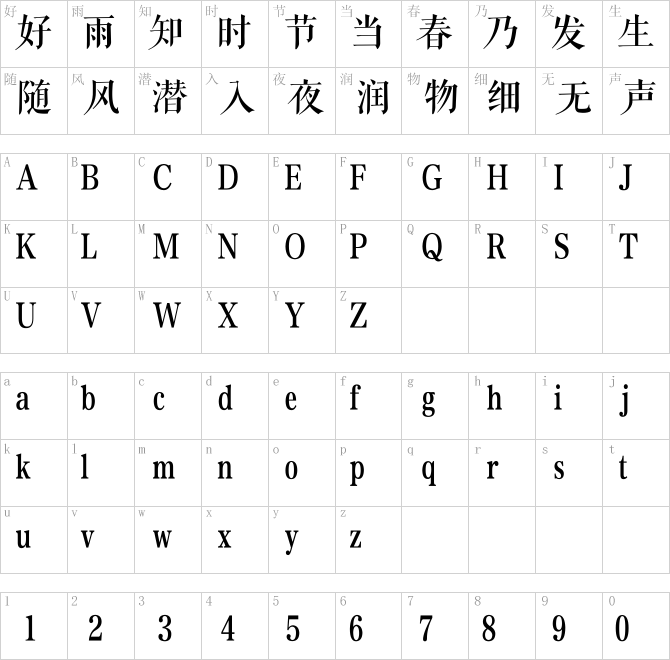 | 好 好 | 雨 雨 | 知 知 | 时 时 | 节 节 | 当 当 | 春 春 | 乃 乃 | 发 发 | 生 生 |
|---|---|---|---|---|---|---|---|---|---|
| 随 随 | 风 风 | 潜 潜 | 入 入 | 夜 夜 | 润 润 | 物 物 | 细 细 | 无 无 | 声 声 |

| A A | B B | C C | D D | E E | F F | G G | H H | I I | J J |
|---|---|---|---|---|---|---|---|---|---|
| K K | L L | M M | N N | O O | P P | Q Q | R R | S S | T T |
| U U | V V | W W | X X | Y Y | Z Z | | | | |

| a a | b b | c c | d d | e e | f f | g g | h h | i i | j j |
|---|---|---|---|---|---|---|---|---|---|
| k k | l l | m m | n n | o o | p p | q q | r r | s s | t t |
| u u | v v | w w | x x | y y | z z | | | | |

| 1 1 | 2 2 | 3 3 | 4 4 | 5 5 | 6 6 | 7 7 | 8 8 | 9 9 | 0 0 |
|---|---|---|---|---|---|---|---|---|---|